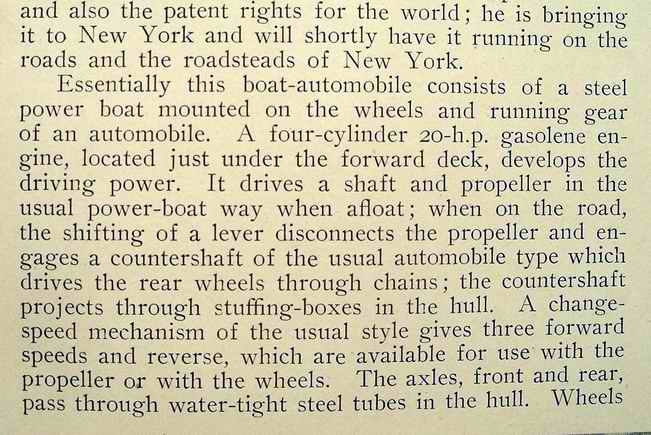 and also the patent rights for the world; he is bringing it to New York and will shortly have it running on the roads and the roadsteads of New York.

Essentially this boat-automobile consists of a steel power boat mounted on the wheels and running gear of an automobile. A four-cylinder 20-h.p. gasolene engine, located just under the forward deck, develops the driving power. It drives a shaft and propeller in the usual power-boat way when afloat; when on the road, the shifting of a lever disconnects the propeller and engages a countershaft of the usual automobile type which drives the rear wheels through chains; the countershaft projects through stuffing-boxes in the hull. A change-speed mechanism of the usual style gives three forward speeds and reverse, which are available for use with the propeller or with the wheels. The axles, front and rear, pass through water-tight steel tubes in the hull. Wheels